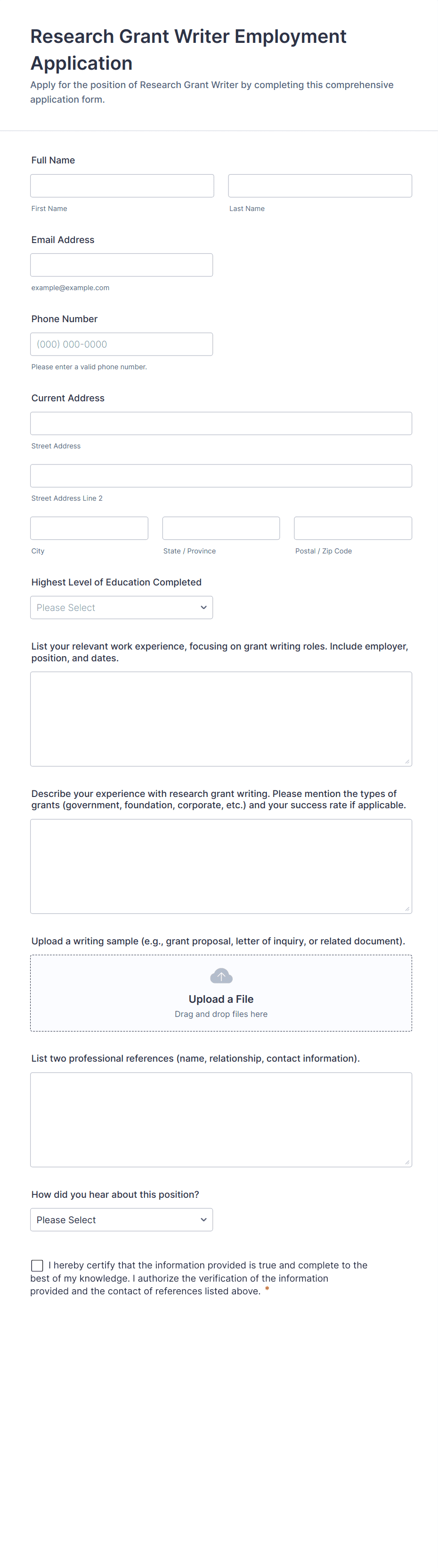 Research Grant Writer Employment Application

Apply for the position of Research Grant Writer by completing this comprehensive application form.

Full Name

First Name

Last Name

Email Address

example@example.com

Phone Number

(000) 000-0000

Please enter a valid phone number.

Current Address

Street Address

Street Address Line 2

City

State / Province

Postal / Zip Code

Highest Level of Education Completed

Please Select

List your relevant work experience, focusing on grant writing roles. Include employer, position, and dates.

Describe your experience with research grant writing. Please mention the types of grants (government, foundation, corporate, etc.) and your success rate if applicable.

Upload a writing sample (e.g., grant proposal, letter of inquiry, or related document).

Upload a File

Drag and drop files here

List two professional references (name, relationship, contact information).

How did you hear about this position?

Please Select

I hereby certify that the information provided is true and complete to the best of my knowledge. I authorize the verification of the information provided and the contact of references listed above. *